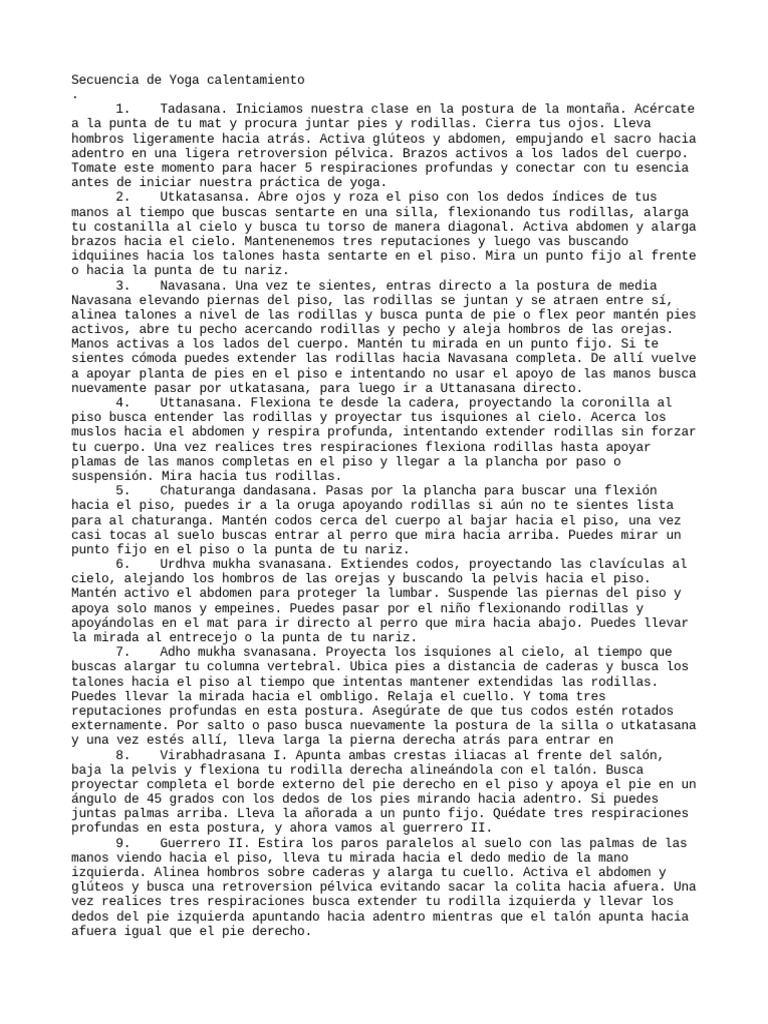 Secuencia de Yoga calentamiento
.

1. Tadasana. Iniciamos nuestra clase en la postura de la montaña. Acércate a la punta de tu mat y procura juntar pies y rodillas. Cierra tus ojos. Lleva hombros ligeramente hacia atrás. Activa glúteos y abdomen, empujando el sacro hacia adentro en una ligera retroversion pélvica. Brazos activos a los lados del cuerpo. Tomate este momento para hacer 5 respiraciones profundas y conectar con tu esencia antes de iniciar nuestra práctica de yoga.

2. Utkatasansa. Abre ojos y roza el piso con los dedos índices de tus manos al tiempo que buscas sentarte en una silla, flexionando tus rodillas, alarga tu costanilla al cielo y busca tu torso de manera diagonal. Activa abdomen y alarga brazos hacia el cielo. Mantenenemos tres reputaciones y luego vas buscando idquiines hacia los talones hasta sentarte en el piso. Mira un punto fijo al frente o hacia la punta de tu nariz.

3. Navasana. Una vez te sientes, entras directo a la postura de media Navasana elevando piernas del piso, las rodillas se juntan y se atraen entre sí, alinea talones a nivel de las rodillas y busca punta de pie o flex peor mantén pies activos, abre tu pecho acercando rodillas y pecho y aleja hombros de las orejas. Manos activas a los lados del cuerpo. Mantén tu mirada en un punto fijo. Si te sientes cómoda puedes extender las rodillas hacia Navasana completa. De allí vuelve a apoyar planta de pies en el piso e intentando no usar el apoyo de las manos busca nuevamente pasar por utkatasana, para luego ir a Uttanasana directo.

4. Uttanasana. Flexiona te desde la cadera, proyectando la coronilla al piso busca entender las rodillas y proyectar tus isquiones al cielo. Acerca los muslos hacia el abdomen y respira profunda, intentando extender rodillas sin forzar tu cuerpo. Una vez realices tres respiraciones flexiona rodillas hasta apoyar plamas de las manos completas en el piso y llegar a la plancha por paso o suspensión. Mira hacia tus rodillas.

5. Chaturanga dandasana. Pasas por la plancha para buscar una flexión hacia el piso, puedes ir a la oruga apoyando rodillas si aún no te sientes lista para al chaturanga. Mantén codos cerca del cuerpo al bajar hacia el piso, una vez casi tocas al suelo buscas entrar al perro que mira hacia arriba. Puedes mirar un punto fijo en el piso o la punta de tu nariz.

6. Urdhva mukha svanasana. Extiendes codos, proyectando las clavículas al cielo, alejando los hombros de las orejas y buscando la pelvis hacia el piso. Mantén activo el abdomen para proteger la lumbar. Suspende las piernas del piso y apoya solo manos y empeines. Puedes pasar por el niño flexionando rodillas y apoyándolas en el mat para ir directo al perro que mira hacia abajo. Puedes llevar la mirada al entrecejo o la punta de tu nariz.

7. Adho mukha svanasana. Proyecta los isquiones al cielo, al tiempo que buscas alargar tu columna vertebral. Ubica pies a distancia de caderas y busca los talones hacia el piso al tiempo que intentas mantener extendidas las rodillas. Puedes llevar la mirada hacia el ombligo. Relaja el cuello. Y toma tres reputaciones profundas en esta postura. Asegúrate de que tus codos estén rotados externamente. Por salto o paso busca nuevamente la postura de la silla o utkatasana y una vez estés allí, lleva larga la pierna derecha atrás para entrar en

8. Virabhadrasana I. Apunta ambas crestas iliacas al frente del salón, baja la pelvis y flexiona tu rodilla derecha alineándola con el talón. Busca proyectar completa el borde externo del pie derecho en el piso y apoya el pie en un ángulo de 45 grados con los dedos de los pies mirando hacia adentro. Si puedes juntas palmas arriba. Lleva la añorada a un punto fijo. Quédate tres respiraciones profundas en esta postura, y ahora vamos al guerrero II.

9. Guerrero II. Estira los paros paralelos al suelo con las palmas de las manos viendo hacia el piso, lleva tu mirada hacia el dedo medio de la mano izquierda. Alinea hombros sobre caderas y alarga tu cuello. Activa el abdomen y glúteos y busca una retroversion pélvica evitando sacar la colita hacia afuera. Una vez realices tres respiraciones busca extender tu rodilla izquierda y llevar los dedos del pie izquierda apuntando hacia adentro mientras que el talón apunta hacia afuera igual que el pie derecho.